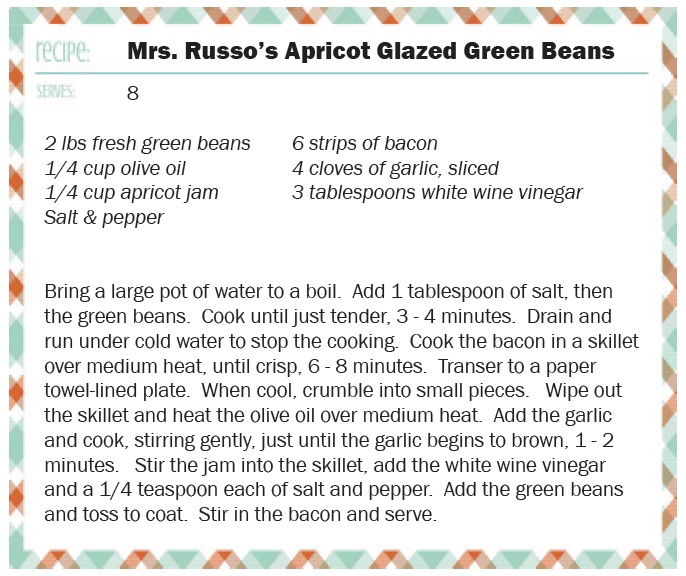 recipe: Mrs. Russo's Apricot Glazed Green Beans

SERVES: 8

2 lbs fresh green beans
1/4 cup olive oil
1/4 cup apricot jam
Salt & pepper

6 strips of bacon
4 cloves of garlic, sliced
3 tablespoons white wine vinegar

Bring a large pot of water to a boil. Add 1 tablespoon of salt, then the green beans. Cook until just tender, 3 - 4 minutes. Drain and run under cold water to stop the cooking. Cook the bacon in a skillet over medium heat, until crisp, 6 - 8 minutes. Transer to a paper towel-lined plate. When cool, crumble into small pieces. Wipe out the skillet and heat the olive oil over medium heat. Add the garlic and cook, stirring gently, just until the garlic begins to brown, 1 - 2 minutes. Stir the jam into the skillet, add the white wine vinegar and a 1/4 teaspoon each of salt and pepper. Add the green beans and toss to coat. Stir in the bacon and serve.